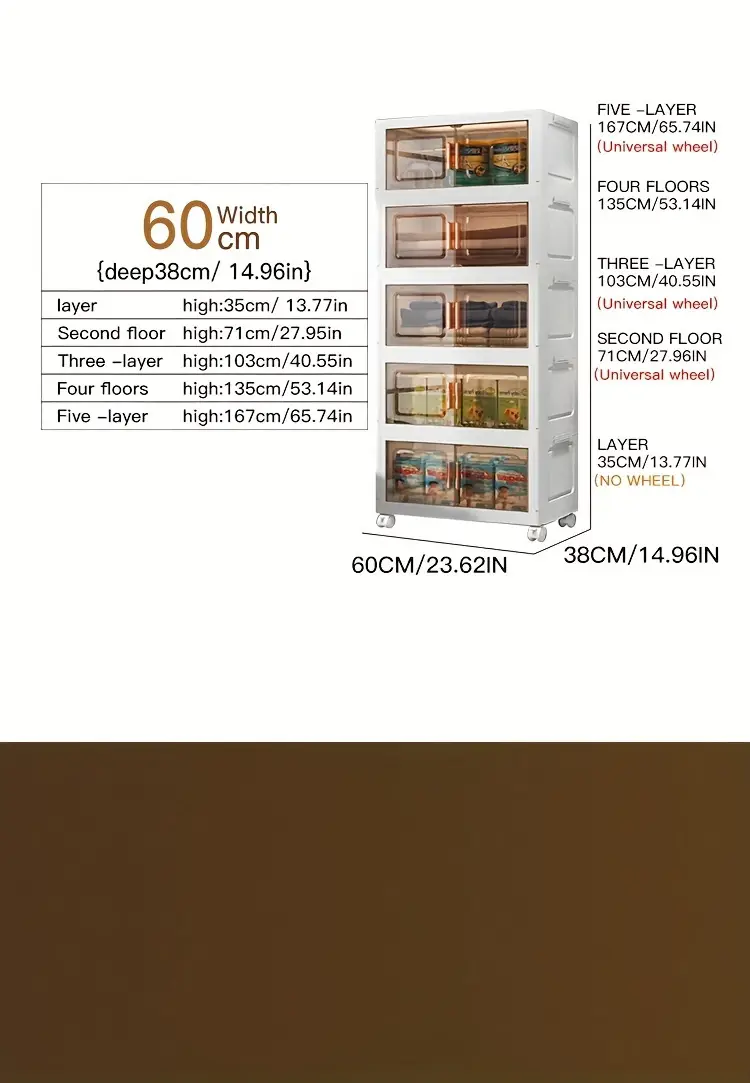 60 Width cm
{deep38cm/ 14.96in}

| layer | high:35cm/ 13.77in |
|---|---|
| Second floor | high:71cm/27.95in |
| Three -layer | high:103cm/40.55in |
| Four floors | high:135cm/53.14in |
| Five -layer | high:167cm/65.74in |

FIVE -LAYER
167CM/65.74IN
(Universal wheel)

FOUR FLOORS
135CM/53.14IN

THREE -LAYER
103CM/40.55IN
(Universal wheel)

SECOND FLOOR
71CM/27.96IN
(Universal wheel)

LAYER
35CM/13.77IN
(NO WHEEL)

60CM/23.62IN

38CM/14.96IN